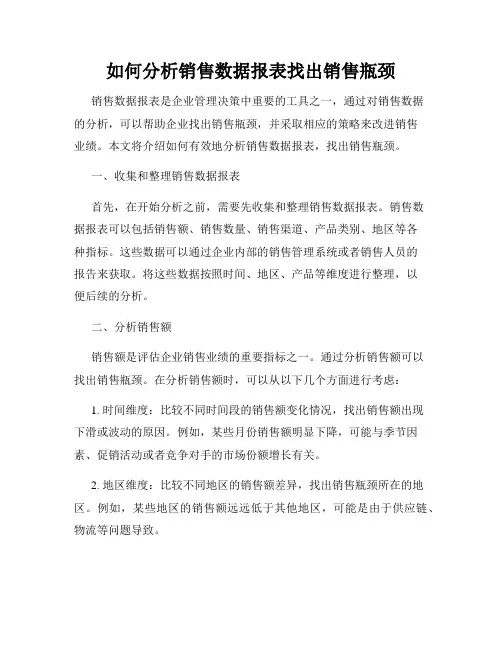 如何分析销售数据报表找出销售瓶颈

销售数据报表是企业管理决策中重要的工具之一，通过对销售数据的分析，可以帮助企业找出销售瓶颈，并采取相应的策略来改进销售业绩。本文将介绍如何有效地分析销售数据报表，找出销售瓶颈。

一、收集和整理销售数据报表

首先，在开始分析之前，需要先收集和整理销售数据报表。销售数据报表可以包括销售额、销售数量、销售渠道、产品类别、地区等各种指标。这些数据可以通过企业内部的销售管理系统或者销售人员的报告来获取。将这些数据按照时间、地区、产品等维度进行整理，以便后续的分析。

二、分析销售额

销售额是评估企业销售业绩的重要指标之一。通过分析销售额可以找出销售瓶颈。在分析销售额时，可以从以下几个方面进行考虑：

1. 时间维度：比较不同时间段的销售额变化情况，找出销售额出现下滑或波动的原因。例如，某些月份销售额明显下降，可能与季节因素、促销活动或者竞争对手的市场份额增长有关。

2. 地区维度：比较不同地区的销售额差异，找出销售瓶颈所在的地区。例如，某些地区的销售额远远低于其他地区，可能是由于供应链、物流等问题导致。